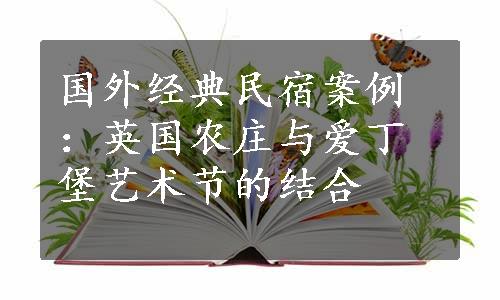 国外经典民宿案例：英国农庄与爱丁堡艺术节的结合